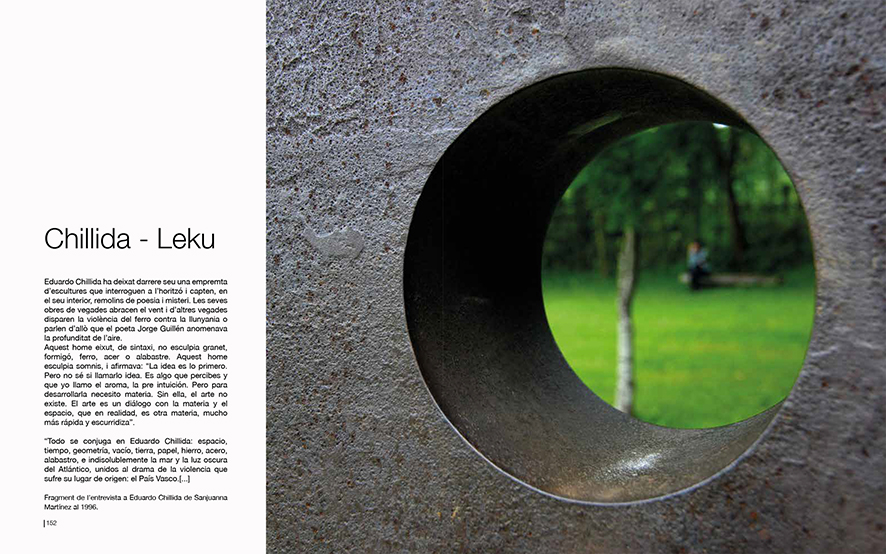 Chillida - Leku

Eduardo Chillida ha deixat darrere seu una empremta d'escultures que interroguen a l'horitzó i capten, en el seu interior, remolins de poesia i misteri. Les seves obres de vegades abracen el vent i d'altres vegades disparen la violència del ferro contra la llunyania o parlen d'allò que el poeta Jorge Guillén anomenava la profunditat de l'aire.
Aquest home eixut, de sintaxi, no esculpia granet, formigó, ferro, acer o alabastre. Aquest home esculpia somnis, i afirmava: "La idea es lo primero. Pero no sé si llamarlo idea. Es algo que percibes y que yo llamo el aroma, la pre intuición. Pero para desarrollarla necesito materia. Sin ella, el arte no existe. El arte es un diálogo con la materia y el espacio, que en realidad, es otra materia, mucho más rápida y escurridiza".

"Todo se conjuga en Eduardo Chillida: espacio, tiempo, geometría, vacío, tierra, papel, hierro, acero, alabastro, e indisolublemente la mar y la luz oscura del Atlántico, unidos al drama de la violencia que sufre su lugar de origen: el País Vasco.[...]

Fragment de l'entrevista a Eduardo Chillida de Sanjuanna Martínez al 1996.

152